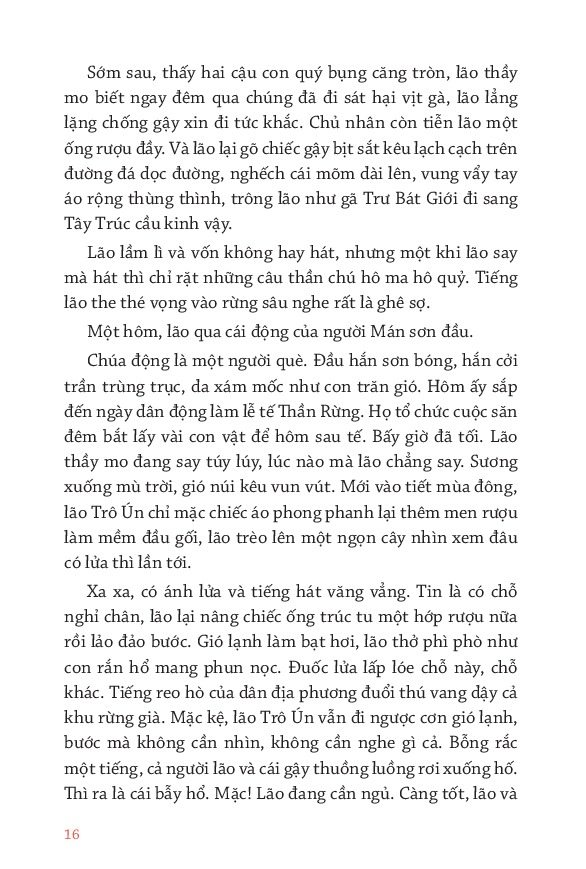 Sớm sau, thấy hai cậu con quý bụng căng tròn, lão thầy mo biết ngay đêm qua chúng đã đi sát hại vịt gà, lão lẳng lặng chống gậy xin đi tức khắc. Chủ nhân còn tiễn lão một ống rượu đầy. Và lão lại gõ chiếc gậy bịt sắt kêu lạch cạch trên đường đá dọc đường, nghếch cái mõm dài lên, vung vẩy tay áo rộng thùng thình, trông lão như gã Trư Bát Giới đi sang Tây Trúc cầu kinh vậy.

Lão lầm lì và vốn không hay hát, nhưng một khi lão say mà hát thì chỉ rặt những câu thần chú hô ma hô quỷ. Tiếng lão the thé vọng vào rừng sâu nghe rất là ghê sợ.

Một hôm, lão qua cái động của người Mán sơn đầu.

Chúa động là một người què. Đầu hắn sơn bóng, hắn cởi trần trùng trục, da xám mốc như con trăn gió. Hôm ấy sắp đến ngày dân động làm lễ tế Thần Rừng. Họ tổ chức cuộc săn đêm bắt lấy vài con vật để hôm sau tế. Bấy giờ đã tối. Lão thầy mo đang say túy lúy, lúc nào mà lão chẳng say. Sương xuống mù trời, gió núi kêu vun vút. Mới vào tiết mùa đông, lão Trô Ún chỉ mặc chiếc áo phong phanh lại thêm men rượu làm mềm đầu gối, lão trèo lên một ngọn cây nhìn xem đâu có lửa thì lần tới.

Xa xa, có ánh lửa và tiếng hát văng vẳng. Tin là có chỗ nghỉ chân, lão lại nâng chiếc ống trúc tu một hớp rượu nữa rồi lảo đảo bước. Gió lạnh làm bạt hơi, lão thở phì phò như con rắn hổ mang phun nọc. Đuốc lửa lấp lóe chỗ này, chỗ khác. Tiếng reo hò của dân địa phương đuổi thú vang dậy cả khu rừng già. Mặc kệ, lão Trô Ún vẫn đi ngược cơn gió lạnh, bước mà không cần nhìn, không cần nghe gì cả. Bỗng rắc một tiếng, cả người lão và cái gậy thuồng luồng rơi xuống hố. Thì ra là cái bẫy hổ. Mặc! Lão đang cần ngủ. Càng tốt, lão và

16